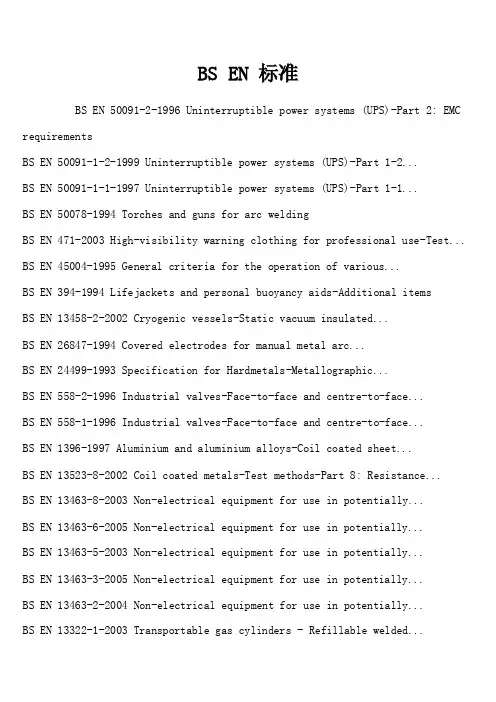 BS EN 标准

BS EN 50091-2-1996 Uninterruptible power systems (UPS)-Part 2: EMC requirements

BS EN 50091-1-2-1999 Uninterruptible power systems (UPS)-Part 1-2...

BS EN 50091-1-1-1997 Uninterruptible power systems (UPS)-Part 1-1...

BS EN 50078-1994 Torches and guns for arc welding

BS EN 471-2003 High-visibility warning clothing for professional use-Test...

BS EN 45004-1995 General criteria for the operation of various...

BS EN 394-1994 Lifejackets and personal buoyancy aids-Additional items

BS EN 13458-2-2002 Cryogenic vessels-Static vacuum insulated...

BS EN 26847-1994 Covered electrodes for manual metal arc...

BS EN 24499-1993 Specification for Hardmetals-Metallographic...

BS EN 558-2-1996 Industrial valves-Face-to-face and centre-to-face...

BS EN 558-1-1996 Industrial valves-Face-to-face and centre-to-face...

BS EN 1396-1997 Aluminium and aluminium alloys-Coil coated sheet...

BS EN 13523-8-2002 Coil coated metals-Test methods-Part 8: Resistance...

BS EN 13463-8-2003 Non-electrical equipment for use in potentially...

BS EN 13463-6-2005 Non-electrical equipment for use in potentially...

BS EN 13463-5-2003 Non-electrical equipment for use in potentially...

BS EN 13463-3-2005 Non-electrical equipment for use in potentially...

BS EN 13463-2-2004 Non-electrical equipment for use in potentially...

BS EN 13322-1-2003 Transportable gas cylinders - Refillable welded...